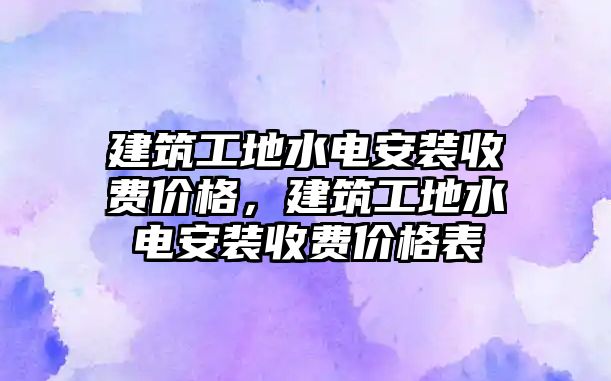 建筑工地水电安装收费价格，建筑工地水电安装收费价格表